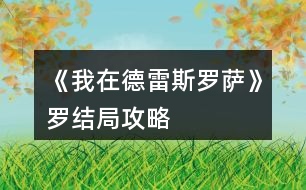 《我在德雷斯罗萨》罗结局攻略